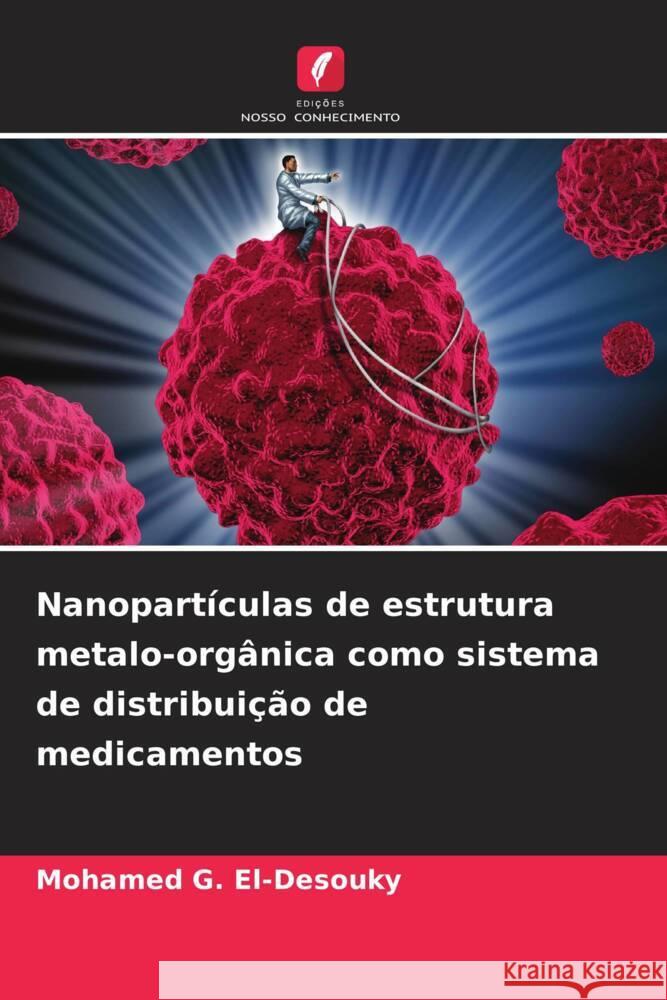 EDIÇÕES
NOSSO CONHECIMENTO

Nanopartículas de estrutura metalo-orgânica como sistema de distribuição de medicamentos

Mohamed G. El-Desouky